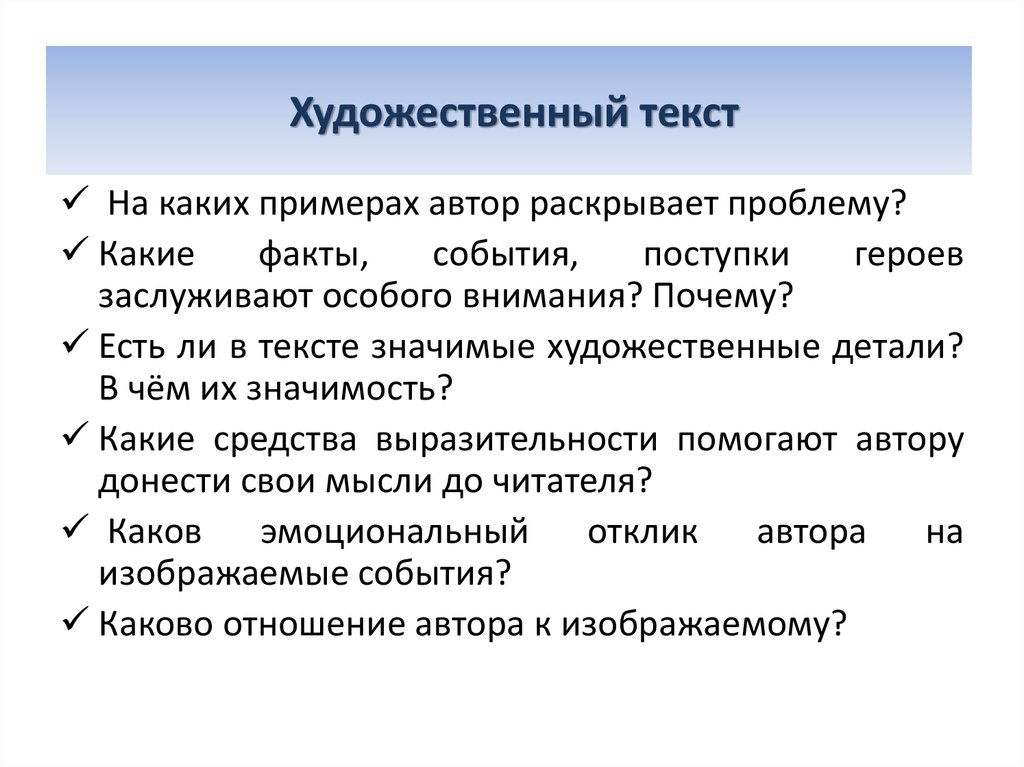 Художественный текст

✓ На каких примерах автор раскрывает проблему?

✓ Какие факты, события, поступки героев заслуживают особого внимания? Почему?

✓ Есть ли в тексте значимые художественные детали? В чём их значимость?

✓ Какие средства выразительности помогают автору донести свои мысли до читателя?

✓ Каков эмоциональный отклик автора на изображаемые события?

✓ Каково отношение автора к изображаемому?